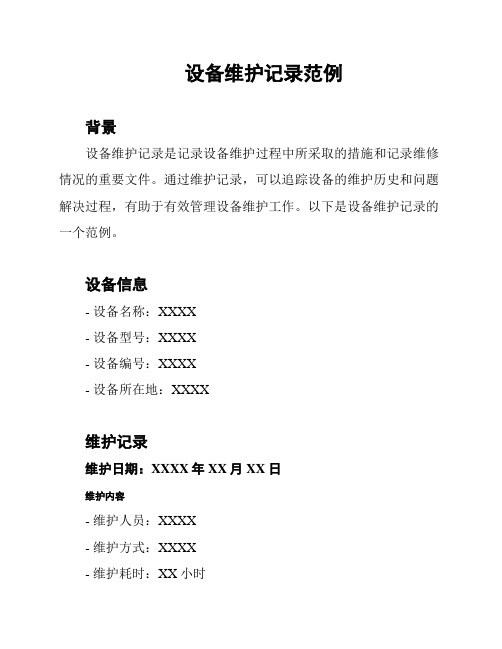 设备维护记录范例

背景

设备维护记录是记录设备维护过程中所采取的措施和记录维修情况的重要文件。通过维护记录，可以追踪设备的维护历史和问题解决过程，有助于有效管理设备维护工作。以下是设备维护记录的一个范例。

设备信息

- 设备名称：XXXX
- 设备型号：XXXX
- 设备编号：XXXX
- 设备所在地：XXXX

维护记录

维护日期：XXXX 年 XX 月 XX 日

维护内容

- 维护人员：XXXX
- 维护方式：XXXX
- 维护耗时：XX 小时